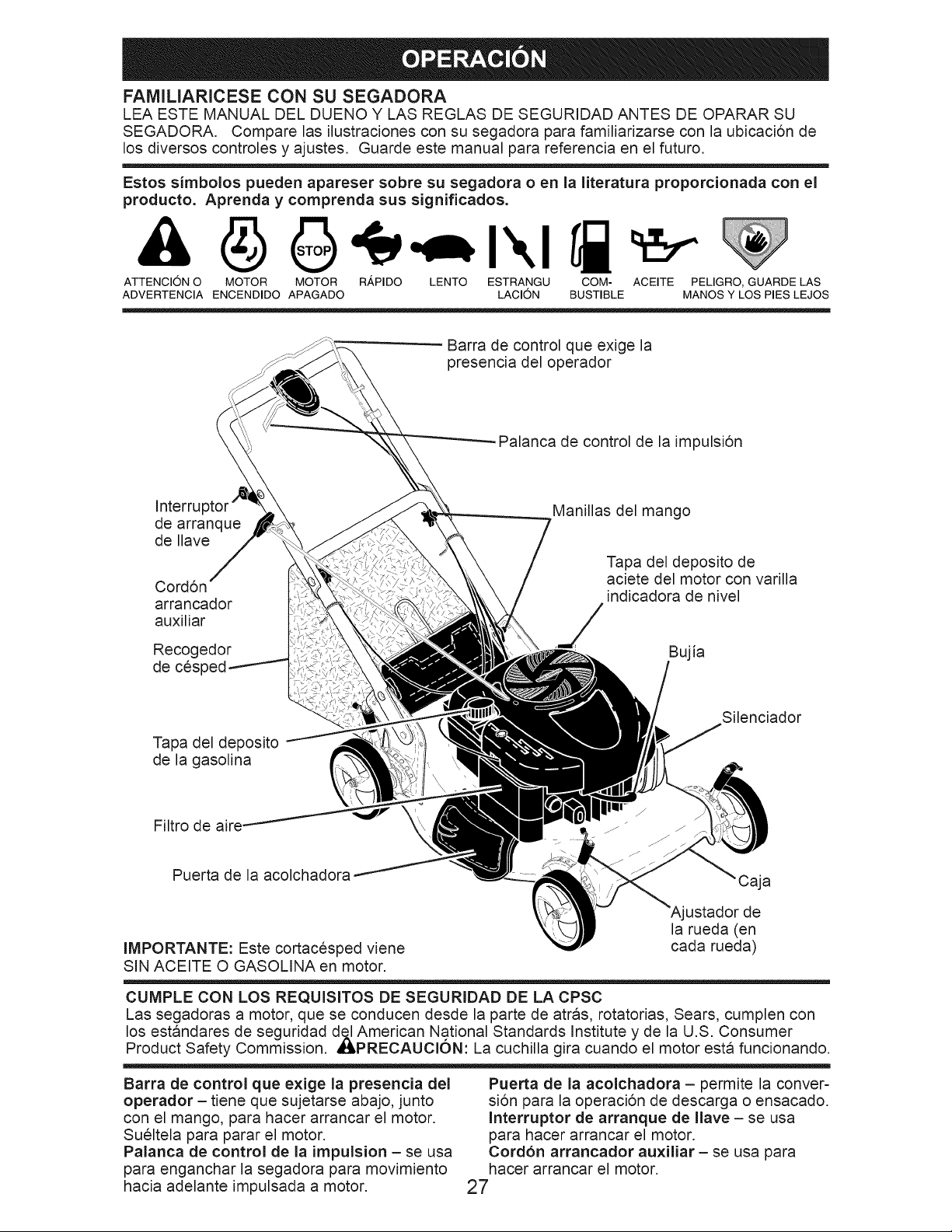 OPERACIÓN

FAMILIARICESE CON SU SEGADORA
LEA ESTE MANUAL DEL DUENO Y LAS REGLAS DE SEGURIDAD ANTES DE OPARAR SU SEGADORA. Compare las ilustraciones con su segadora para familiarizarse con la ubicación de los diversos controles y ajustes. Guarde este manual para referencia en el futuro.

Estos símbolos pueden apareser sobre su segadora o en la literatura proporcionada con el producto. Aprenda y comprenda sus significados.

STOP

ATTENCIÓN O ADVERTENCIA MOTOR ENCENDIDO MOTOR APAGADO RÁPIDO LENTO ESTRANGULACIÓN COMBUSTIBLE ACEITE PELIGRO, GUARDE LAS MANOS Y LOS PIES LEJOS

Barra de control que exige la presencia del operador

Palanca de control de la impulsión

Interruptor de arranque de llave

Manillas del mango

Tapa del deposito de aciete del motor con varilla indicadora de nivel

Cordón arrancador auxiliar

Recogedor de césped

Bujía

Silenciador

Tapa del deposito de la gasolina

Filtro de aire

Puerta de la acolchadora

Caja

Ajustador de la rueda (en cada rueda)

IMPORTANTE: Este cortacésped viene SIN ACEITE O GASOLINA en motor.

CUMPLE CON LOS REQUISITOS DE SEGURIDAD DE LA CPSC
Las segadoras a motor, que se conducen desde la parte de atrás, rotatorias, Sears, cumplen con los estándares de seguridad del American National Standards Institute y de la U.S. Consumer Product Safety Commission. PRECAUCIÓN: La cuchilla gira cuando el motor está funcionando.

Barra de control que exige la presencia del operador – tiene que sujetarse abajo, junto con el mango, para hacer arrancar el motor. Suéltela para parar el motor.
Palanca de control de la impulsion – se usa para enganchar la segadora para movimiento hacia adelante impulsada a motor.

Puerta de la acolchadora – permite la conversión para la operación de descarga o ensacado.
Interruptor de arranque de llave – se usa para hacer arrancar el motor.
Cordón arrancador auxiliar – se usa para hacer arrancar el motor.

27